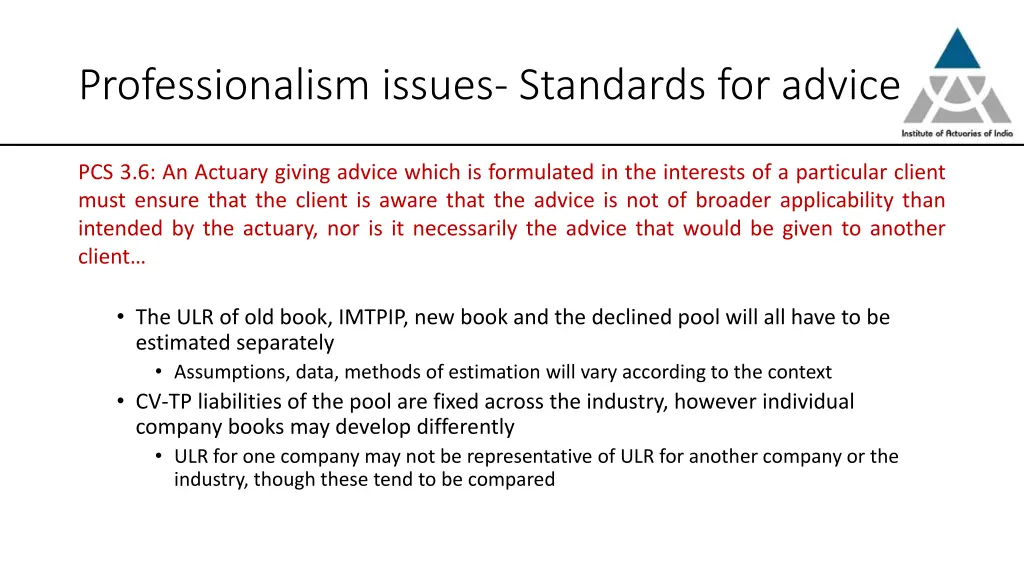 Professionalism issues- Standards for advice

Institute of Actuaries of India

PCS 3.6: An Actuary giving advice which is formulated in the interests of a particular client must ensure that the client is aware that the advice is not of broader applicability than intended by the actuary, nor is it necessarily the advice that would be given to another client…

• The ULR of old book, IMTPIP, new book and the declined pool will all have to be estimated separately
• Assumptions, data, methods of estimation will vary according to the context
• CV-TP liabilities of the pool are fixed across the industry, however individual company books may develop differently
• ULR for one company may not be representative of ULR for another company or the industry, though these tend to be compared